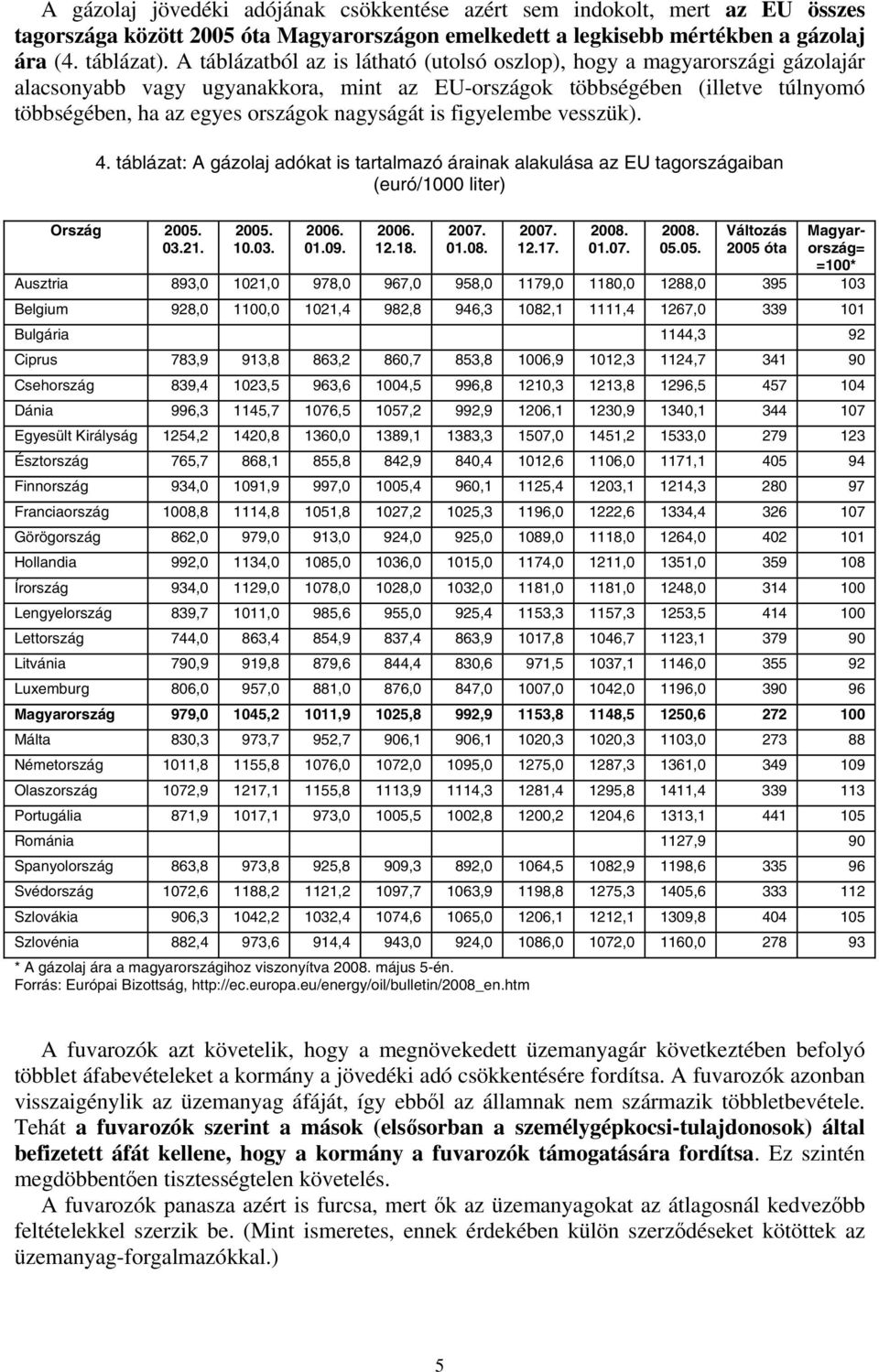 A gázolaj jövedéki adójának csökkentése azért sem indokolt, mert az EU összes tagországa között 2005 óta Magyarországon emelkedett a legkisebb mértékben a gázolaj ára (4. táblázat). A táblázatból az is látható (utolsó oszlop), hogy a magyarországi gázolajár alacsonyabb vagy ugyanakkora, mint az EU-országok többségében (illetve túlnyomó többségében, ha az egyes országok nagyságát is figyelembe vesszük).

4. táblázat: A gázolaj adókat is tartalmazó árainak alakulása az EU tagországaiban (euró/1000 liter)

| Ország | 2005. 03.21. | 2005. 10.03. | 2006. 01.09. | 2006. 12.18. | 2007. 01.08. | 2007. 12.17. | 2008. 01.07. | 2008. 05.05. | Változás 2005 óta | Magyarország= =100* |
|---|---|---|---|---|---|---|---|---|---|---|
| Ausztria | 893,0 | 1021,0 | 978,0 | 967,0 | 958,0 | 1179,0 | 1180,0 | 1288,0 | 395 | 103 |
| Belgium | 928,0 | 1100,0 | 1021,4 | 982,8 | 946,3 | 1082,1 | 1111,4 | 1267,0 | 339 | 101 |
| Bulgária | | | | | | | | 1144,3 | | 92 |
| Ciprus | 783,9 | 913,8 | 863,2 | 860,7 | 853,8 | 1006,9 | 1012,3 | 1124,7 | 341 | 90 |
| Csehország | 839,4 | 1023,5 | 963,6 | 1004,5 | 996,8 | 1210,3 | 1213,8 | 1296,5 | 457 | 104 |
| Dánia | 996,3 | 1145,7 | 1076,5 | 1057,2 | 992,9 | 1206,1 | 1230,9 | 1340,1 | 344 | 107 |
| Egyesült Királyság | 1254,2 | 1420,8 | 1360,0 | 1389,1 | 1383,3 | 1507,0 | 1451,2 | 1533,0 | 279 | 123 |
| Észtország | 765,7 | 868,1 | 855,8 | 842,9 | 840,4 | 1012,6 | 1106,0 | 1171,1 | 405 | 94 |
| Finnország | 934,0 | 1091,9 | 997,0 | 1005,4 | 960,1 | 1125,4 | 1203,1 | 1214,3 | 280 | 97 |
| Franciaország | 1008,8 | 1114,8 | 1051,8 | 1027,2 | 1025,3 | 1196,0 | 1222,6 | 1334,4 | 326 | 107 |
| Görögország | 862,0 | 979,0 | 913,0 | 924,0 | 925,0 | 1089,0 | 1118,0 | 1264,0 | 402 | 101 |
| Hollandia | 992,0 | 1134,0 | 1085,0 | 1036,0 | 1015,0 | 1174,0 | 1211,0 | 1351,0 | 359 | 108 |
| Írország | 934,0 | 1129,0 | 1078,0 | 1028,0 | 1032,0 | 1181,0 | 1181,0 | 1248,0 | 314 | 100 |
| Lengyelország | 839,7 | 1011,0 | 985,6 | 955,0 | 925,4 | 1153,3 | 1157,3 | 1253,5 | 414 | 100 |
| Lettország | 744,0 | 863,4 | 854,9 | 837,4 | 863,9 | 1017,8 | 1046,7 | 1123,1 | 379 | 90 |
| Litvánia | 790,9 | 919,8 | 879,6 | 844,4 | 830,6 | 971,5 | 1037,1 | 1146,0 | 355 | 92 |
| Luxemburg | 806,0 | 957,0 | 881,0 | 876,0 | 847,0 | 1007,0 | 1042,0 | 1196,0 | 390 | 96 |
| Magyarország | 979,0 | 1045,2 | 1011,9 | 1025,8 | 992,9 | 1153,8 | 1148,5 | 1250,6 | 272 | 100 |
| Málta | 830,3 | 973,7 | 952,7 | 906,1 | 906,1 | 1020,3 | 1020,3 | 1103,0 | 273 | 88 |
| Németország | 1011,8 | 1155,8 | 1076,0 | 1072,0 | 1095,0 | 1275,0 | 1287,3 | 1361,0 | 349 | 109 |
| Olaszország | 1072,9 | 1217,1 | 1155,8 | 1113,9 | 1114,3 | 1281,4 | 1295,8 | 1411,4 | 339 | 113 |
| Portugália | 871,9 | 1017,1 | 973,0 | 1005,5 | 1002,8 | 1200,2 | 1204,6 | 1313,1 | 441 | 105 |
| Románia | | | | | | | | 1127,9 | | 90 |
| Spanyolország | 863,8 | 973,8 | 925,8 | 909,3 | 892,0 | 1064,5 | 1082,9 | 1198,6 | 335 | 96 |
| Svédország | 1072,6 | 1188,2 | 1121,2 | 1097,7 | 1063,9 | 1198,8 | 1275,3 | 1405,6 | 333 | 112 |
| Szlovákia | 906,3 | 1042,2 | 1032,4 | 1074,6 | 1065,0 | 1206,1 | 1212,1 | 1309,8 | 404 | 105 |
| Szlovénia | 882,4 | 973,6 | 914,4 | 943,0 | 924,0 | 1086,0 | 1072,0 | 1160,0 | 278 | 93 |

* A gázolaj ára a magyarországihoz viszonyítva 2008. május 5-én.
Forrás: Európai Bizottság, http://ec.europa.eu/energy/oil/bulletin/2008_en.htm

A fuvarozók azt követelik, hogy a megnövekedett üzemanyagár következtében befolyó többlet áfabevételeket a kormány a jövedéki adó csökkentésére fordítsa. A fuvarozók azonban visszaigénylik az üzemanyag áfáját, így ebből az államnak nem származik többletbevétele. Tehát a fuvarozók szerint a mások (elsősorban a személygépkocsi-tulajdonosok) által befizetett áfát kellene, hogy a kormány a fuvarozók támogatására fordítsa. Ez szintén megdöbbentően tisztességtelen követelés.

A fuvarozók panasza azért is furcsa, mert ők az üzemanyagokat az átlagosnál kedvezőbb feltételekkel szerzik be. (Mint ismeretes, ennek érdekében külön szerződéseket kötöttek az üzemanyag-forgalmazókkal.)

5